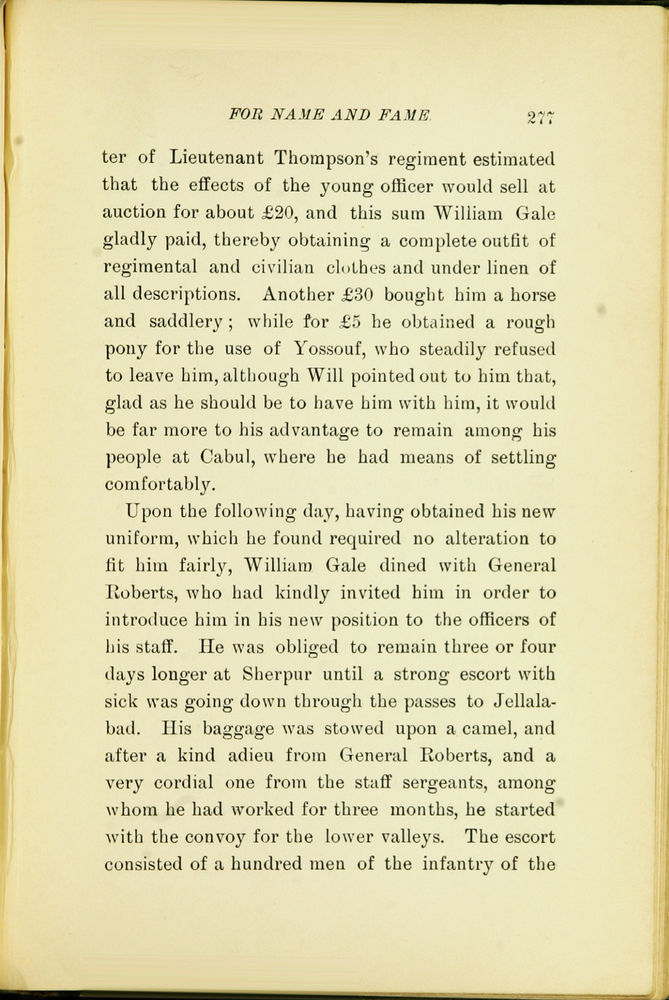 FOR NAME AND FAME. 277

ter of Lieutenant Thompson's regiment estimated that the effects of the young officer would sell at auction for about £20, and this sum William Gale gladly paid, thereby obtaining a complete outfit of regimental and civilian clothes and under linen of all descriptions. Another £30 bought him a horse and saddlery; while for £5 he obtained a rough pony for the use of Yossouf, who steadily refused to leave him, although Will pointed out to him that, glad as he should be to have him with him, it would be far more to his advantage to remain among his people at Cabul, where he had means of settling comfortably.

Upon the following day, having obtained his new uniform, which he found required no alteration to fit him fairly, William Gale dined with General Roberts, who had kindly invited him in order to introduce him in his new position to the officers of his staff. He was obliged to remain three or four days longer at Sherpur until a strong escort with sick was going down through the passes to Jellalabad. His baggage was stowed upon a camel, and after a kind adieu from General Roberts, and a very cordial one from the staff sergeants, among whom he had worked for three months, he started with the convoy for the lower valleys. The escort consisted of a hundred men of the infantry of the